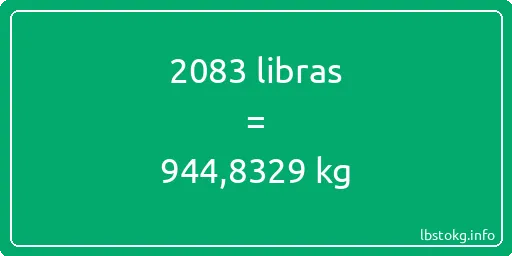 2083 libras
=
944,8329 kg

lbstokg.info